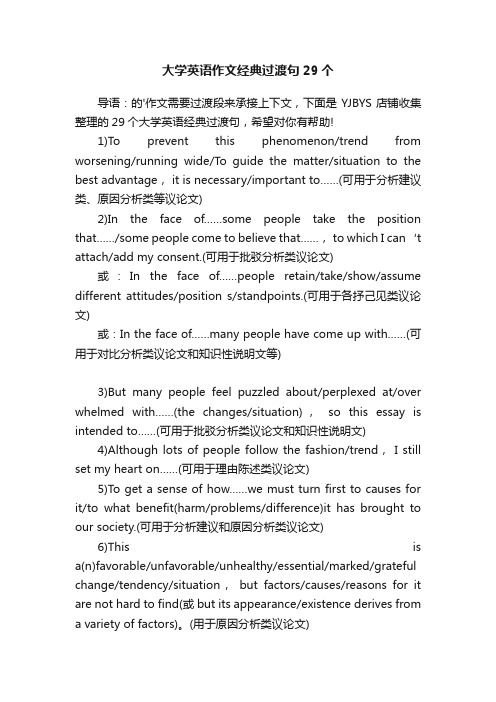 大学英语作文经典过渡句 29 个

导语：的'作文需要过渡段来承接上下文，下面是 YJBYS 店铺收集整理的 29 个大学英语经典过渡句，希望对你有帮助!

1)To prevent this phenomenon/trend from worsening/running wide/To guide the matter/situation to the best advantage， it is necessary/important to……(可用于分析建议类、原因分析类等议论文)

2)In the face of……some people take the position that……/some people come to believe that……，to which I can 't attach/add my consent.(可用于批驳分析类议论文)

或：In the face of……people retain/take/show/assume different attitudes/position s/standpoints.(可用于各抒己见类议论文)

或：In the face of……many people have come up with……(可用于对比分析类议论文和知识性说明文等)

3)But many people feel puzzled about/perplexed at/over whelmed with……(the changes/situation)， so this essay is intended to……(可用于批驳分析类议论文和知识性说明文)

4)Although lots of people follow the fashion/trend，I still set my heart on……(可用于理由陈述类议论文)

5)To get a sense of how……we must turn first to causes for it/to what benefit(harm/problems/difference)it has brought to our society.(可用于分析建议和原因分析类议论文)

6)This is a(n)favorable/unfavorable/unhealthy/essential/marked/grateful change/tendency/situation， but factors/causes/reasons for it are not hard to find(或 but its appearance/existence derives from a variety of factors)。(用于原因分析类议论文)